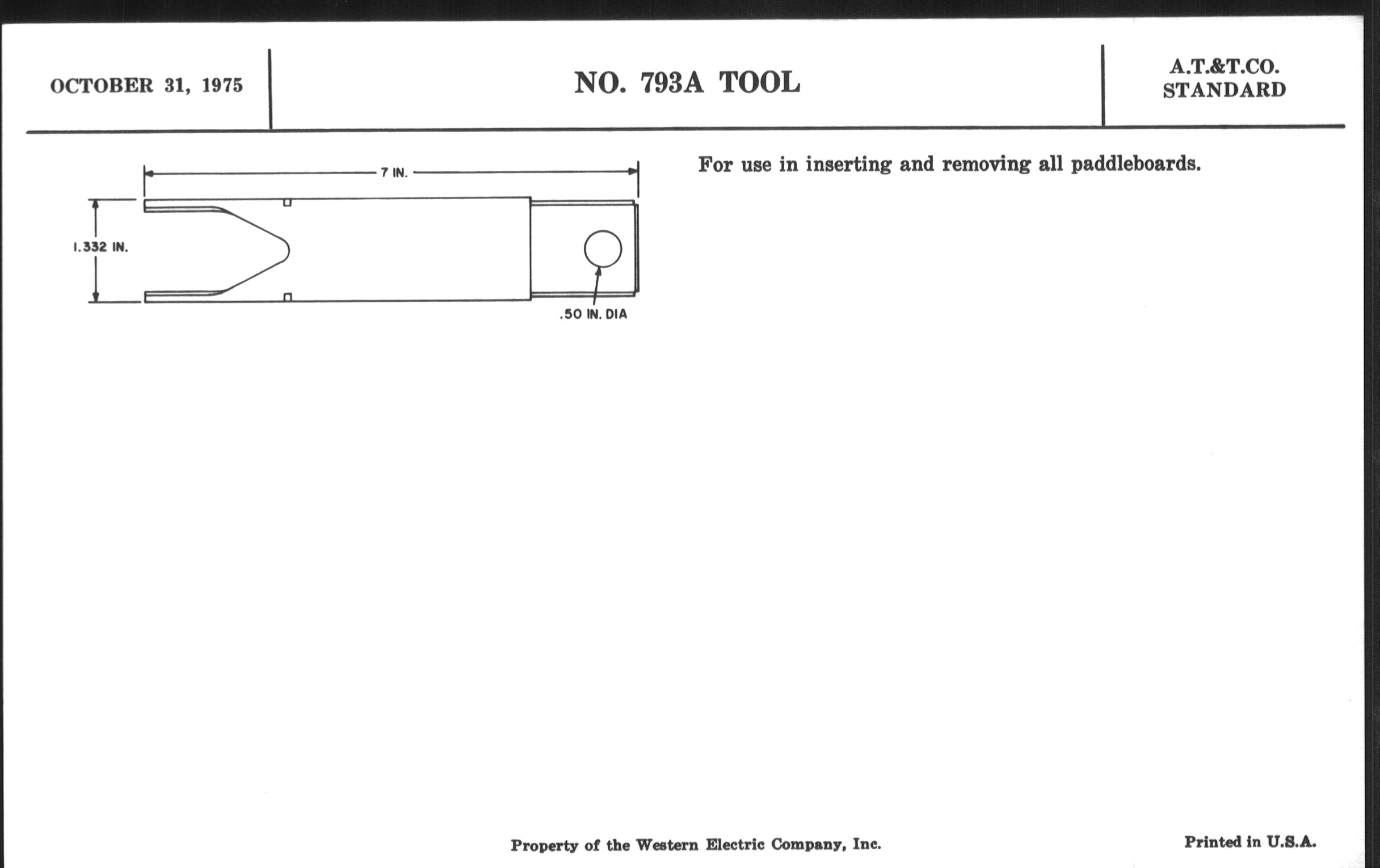 OCTOBER 31, 1975

NO. 793A TOOL

A.T.&T.CO.
STANDARD

7 IN.

1.332 IN.

.50 IN. DIA

For use in inserting and removing all paddleboards.

Property of the Western Electric Company, Inc.

Printed in U.S.A.